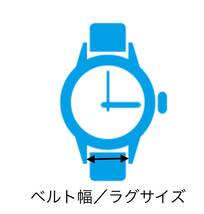 ベルト幅／ラグサイズ